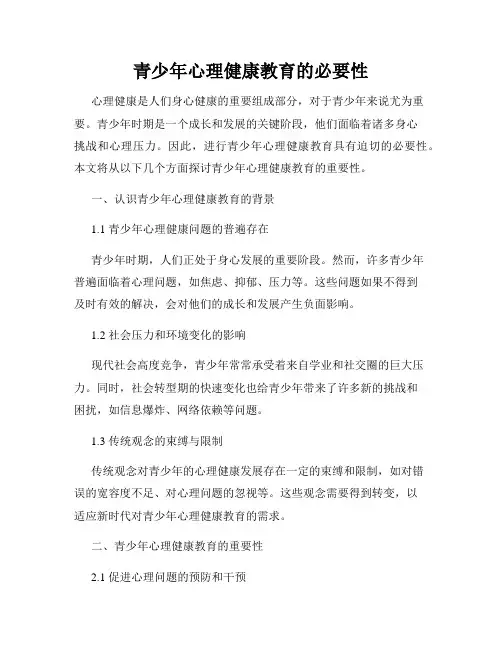 青少年心理健康教育的必要性

心理健康是人们身心健康的重要组成部分，对于青少年来说尤为重要。青少年时期是一个成长和发展的关键阶段，他们面临着诸多身心挑战和心理压力。因此，进行青少年心理健康教育具有迫切的必要性。本文将从以下几个方面探讨青少年心理健康教育的重要性。

一、认识青少年心理健康教育的背景

1.1 青少年心理健康问题的普遍存在

青少年时期，人们正处于身心发展的重要阶段。然而，许多青少年普遍面临着心理问题，如焦虑、抑郁、压力等。这些问题如果不得到及时有效的解决，会对他们的成长和发展产生负面影响。

1.2 社会压力和环境变化的影响

现代社会高度竞争，青少年常常承受着来自学业和社交圈的巨大压力。同时，社会转型期的快速变化也给青少年带来了许多新的挑战和困扰，如信息爆炸、网络依赖等问题。

1.3 传统观念的束缚与限制

传统观念对青少年的心理健康发展存在一定的束缚和限制，如对错误的宽容度不足、对心理问题的忽视等。这些观念需要得到转变，以适应新时代对青少年心理健康教育的需求。

二、青少年心理健康教育的重要性

2.1 促进心理问题的预防和干预